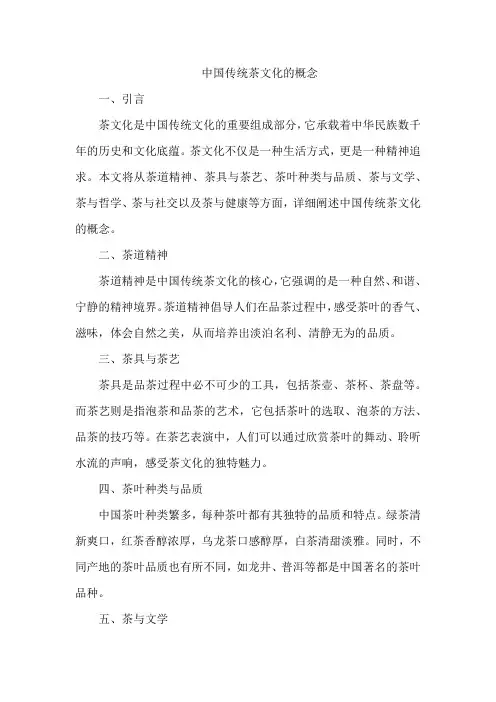 中国传统茶文化的概念

一、引言

茶文化是中国传统文化的重要组成部分，它承载着中华民族数千年的历史和文化底蕴。茶文化不仅是一种生活方式，更是一种精神追求。本文将从茶道精神、茶具与茶艺、茶叶种类与品质、茶与文学、茶与哲学、茶与社交以及茶与健康等方面，详细阐述中国传统茶文化的概念。

二、茶道精神

茶道精神是中国传统茶文化的核心，它强调的是一种自然、和谐、宁静的精神境界。茶道精神倡导人们在品茶过程中，感受茶叶的香气、滋味，体会自然之美，从而培养出淡泊名利、清静无为的品质。

三、茶具与茶艺

茶具是品茶过程中必不可少的工具，包括茶壶、茶杯、茶盘等。而茶艺则是指泡茶和品茶的艺术，它包括茶叶的选取、泡茶的方法、品茶的技巧等。在茶艺表演中，人们可以通过欣赏茶叶的舞动、聆听水流的声响，感受茶文化的独特魅力。

四、茶叶种类与品质

中国茶叶种类繁多，每种茶叶都有其独特的品质和特点。绿茶清新爽口，红茶香醇浓厚，乌龙茶口感醇厚，白茶清甜淡雅。同时，不同产地的茶叶品质也有所不同，如龙井、普洱等都是中国著名的茶叶品种。

五、茶与文学